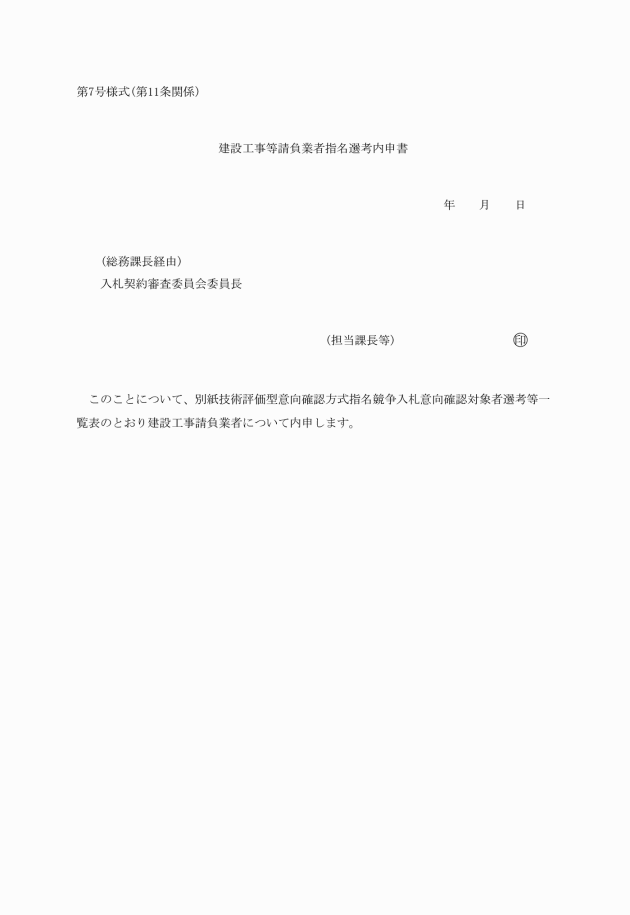 第7号様式(第11条関係)

建設工事等請負業者指名選考内申書

年　月　日

(総務課長経由)
入札契約審査委員会委員長

(担当課長等)　印

このことについて、別紙技術評価型意向確認方式指名競争入札意向確認対象者選考等一覧表のとおり建設工事請負業者について内申します。